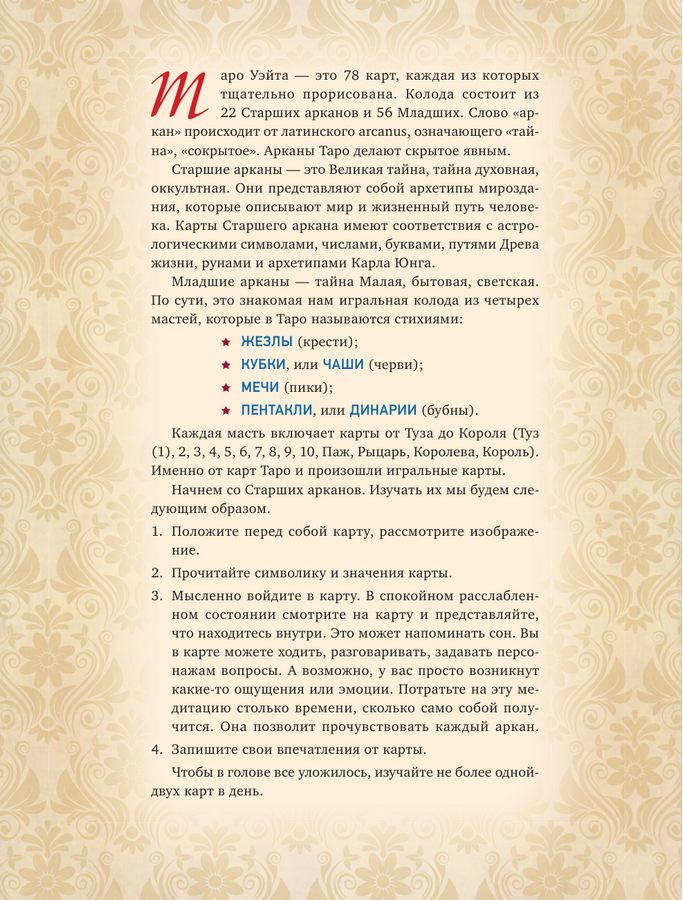 Таро Уэйта — это 78 карт, каждая из которых тщательно прорисована. Колода состоит из 22 Старших арканов и 56 Младших. Слово «аркан» происходит от латинского arcanus, означающего «тайна», «сокрытое». Арканы Таро делают скрытое явным.

Старшие арканы — это Великая тайна, тайна духовная, оккультная. Они представляют собой архетипы мироздания, которые описывают мир и жизненный путь человека. Карты Старшего аркана имеют соответствия с астрологическими символами, числами, буквами, путями Древа жизни, рунами и архетипами Карла Юнга.

Младшие арканы — тайна Малая, бытовая, светская. По сути, это знакомая нам игральная колода из четырех мастей, которые в Таро называются стихиями:

★ ЖЕЗЛЫ (крести);
★ КУБКИ, или ЧАШИ (черви);
★ МЕЧИ (пики);
★ ПЕНТАКЛИ, или ДИНАРИИ (бубны).

Каждая масть включает карты от Туза до Короля (Туз (1), 2, 3, 4, 5, 6, 7, 8, 9, 10, Паж, Рыцарь, Королева, Король). Именно от карт Таро и произошли игральные карты.

Начнем со Старших арканов. Изучать их мы будем следующим образом.

1. Положите перед собой карту, рассмотрите изображение.

2. Прочитайте символику и значения карты.

3. Мысленно войдите в карту. В спокойном расслабленном состоянии смотрите на карту и представляйте, что находитесь внутри. Это может напоминать сон. Вы в карте можете ходить, разговаривать, задавать персонажам вопросы. А возможно, у вас просто возникнут какие-то ощущения или эмоции. Потратьте на эту медитацию столько времени, сколько само собой получится. Она позволит прочувствовать каждый аркан.

4. Запишите свои впечатления от карты.

Чтобы в голове все уложилось, изучайте не более одной-двух карт в день.